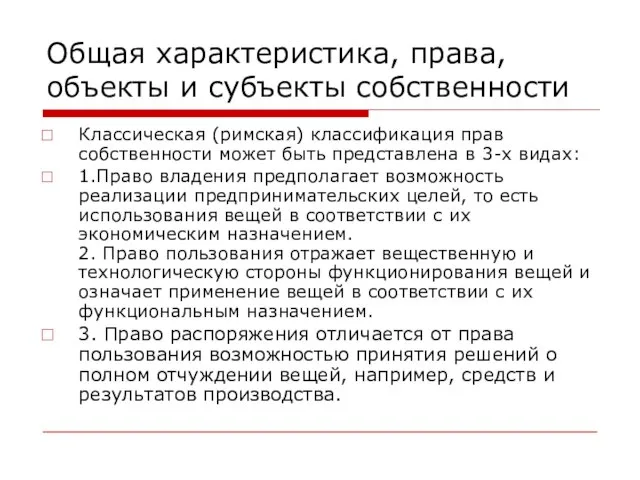 Общая характеристика, права, объекты и субъекты собственности

Классическая (римская) классификация прав собственности может быть представлена в 3-х видах:

1.Право владения предполагает возможность реализации предпринимательских целей, то есть использования вещей в соответствии с их экономическим назначением.
2. Право пользования отражает вещественную и технологическую стороны функционирования вещей и означает применение вещей в соответствии с их функциональным назначением.

3. Право распоряжения отличается от права пользования возможностью принятия решений о полном отчуждении вещей, например, средств и результатов производства.